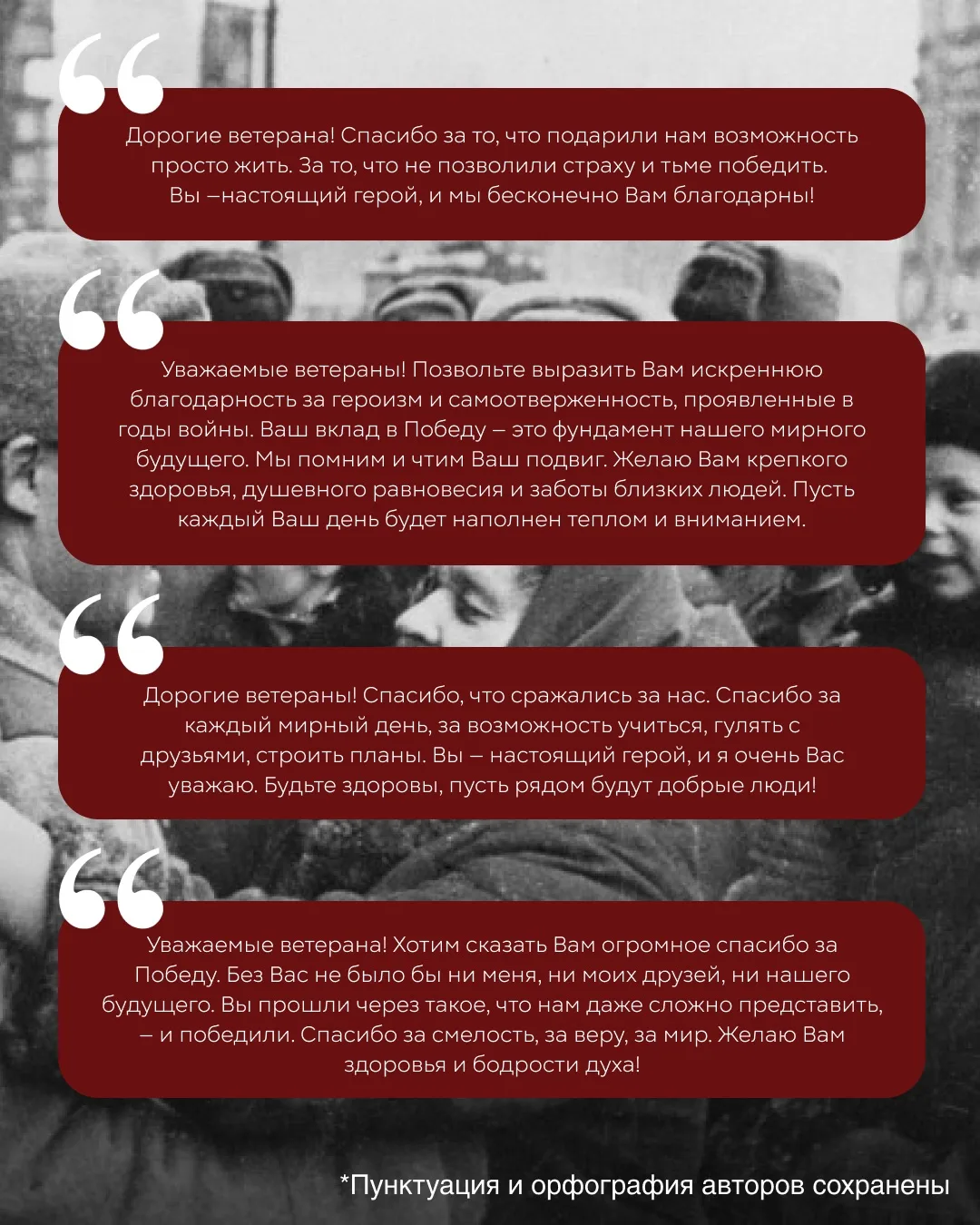 Дорогие ветерана! Спасибо за то, что подарили нам возможность просто жить. За то, что не позволили страху и тьме победить. Вы —настоящий герой, и мы бесконечно Вам благодарны!

Уважаемые ветераны! Позвольте выразить Вам искреннюю благодарность за героизм и самоотверженность, проявленные в годы войны. Ваш вклад в Победу – это фундамент нашего мирного будущего. Мы помним и чтим Ваш подвиг. Желаю Вам крепкого здоровья, душевного равновесия и заботы близких людей. Пусть каждый Ваш день будет наполнен теплом и вниманием.

Дорогие ветераны! Спасибо, что сражались за нас. Спасибо за каждый мирный день, за возможность учиться, гулять с друзьями, строить планы. Вы – настоящий герой, и я очень Вас уважаю. Будьте здоровы, пусть рядом будут добрые люди!

Уважаемые ветерана! Хотим сказать Вам огромное спасибо за Победу. Без Вас не было бы ни меня, ни моих друзей, ни нашего будущего. Вы прошли через такое, что нам даже сложно представить, – и победили. Спасибо за смелость, за веру, за мир. Желаю Вам здоровья и бодрости духа!

*Пунктуация и орфография авторов сохранены